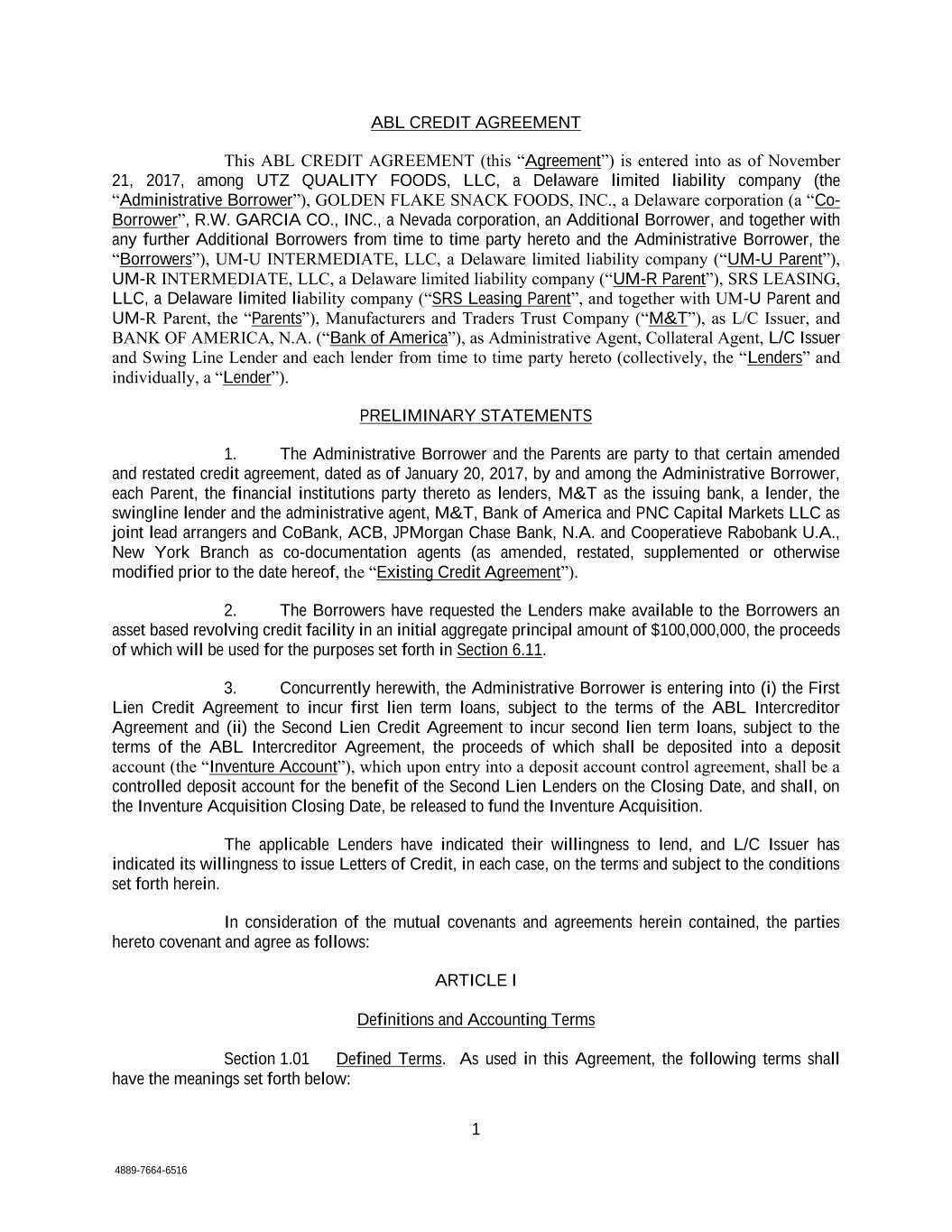 ABL CREDIT AGREEMENT

This ABL CREDIT AGREEMENT (this “Agreement”) is entered into as of November 21, 2017, among UTZ QUALITY FOODS, LLC, a Delaware limited liability company (the “Administrative Borrower”), GOLDEN FLAKE SNACK FOODS, INC., a Delaware corporation (a “Co-Borrower”, R.W. GARCIA CO., INC., a Nevada corporation, an Additional Borrower, and together with any further Additional Borrowers from time to time party hereto and the Administrative Borrower, the “Borrowers”), UM-U INTERMEDIATE, LLC, a Delaware limited liability company (“UM-U Parent”), UM-R INTERMEDIATE, LLC, a Delaware limited liability company (“UM-R Parent”), SRS LEASING, LLC, a Delaware limited liability company (“SRS Leasing Parent”, and together with UM-U Parent and UM-R Parent, the “Parents”), Manufacturers and Traders Trust Company (“M&T”), as L/C Issuer, and BANK OF AMERICA, N.A. (“Bank of America”), as Administrative Agent, Collateral Agent, L/C Issuer and Swing Line Lender and each lender from time to time party hereto (collectively, the “Lenders” and individually, a “Lender”).

PRELIMINARY STATEMENTS

1. The Administrative Borrower and the Parents are party to that certain amended and restated credit agreement, dated as of January 20, 2017, by and among the Administrative Borrower, each Parent, the financial institutions party thereto as lenders, M&T as the issuing bank, a lender, the swingline lender and the administrative agent, M&T, Bank of America and PNC Capital Markets LLC as joint lead arrangers and CoBank, ACB, JPMorgan Chase Bank, N.A. and Cooperatieve Rabobank U.A., New York Branch as co-documentation agents (as amended, restated, supplemented or otherwise modified prior to the date hereof, the “Existing Credit Agreement”).

2. The Borrowers have requested the Lenders make available to the Borrowers an asset based revolving credit facility in an initial aggregate principal amount of $100,000,000, the proceeds of which will be used for the purposes set forth in Section 6.11.

3. Concurrently herewith, the Administrative Borrower is entering into (i) the First Lien Credit Agreement to incur first lien term loans, subject to the terms of the ABL Intercreditor Agreement and (ii) the Second Lien Credit Agreement to incur second lien term loans, subject to the terms of the ABL Intercreditor Agreement, the proceeds of which shall be deposited into a deposit account (the “Inventure Account”), which upon entry into a deposit account control agreement, shall be a controlled deposit account for the benefit of the Second Lien Lenders on the Closing Date, and shall, on the Inventure Acquisition Closing Date, be released to fund the Inventure Acquisition.

The applicable Lenders have indicated their willingness to lend, and L/C Issuer has indicated its willingness to issue Letters of Credit, in each case, on the terms and subject to the conditions set forth herein.

In consideration of the mutual covenants and agreements herein contained, the parties hereto covenant and agree as follows:

ARTICLE I

Definitions and Accounting Terms

Section 1.01 Defined Terms. As used in this Agreement, the following terms shall have the meanings set forth below:

1

4889-7664-6516